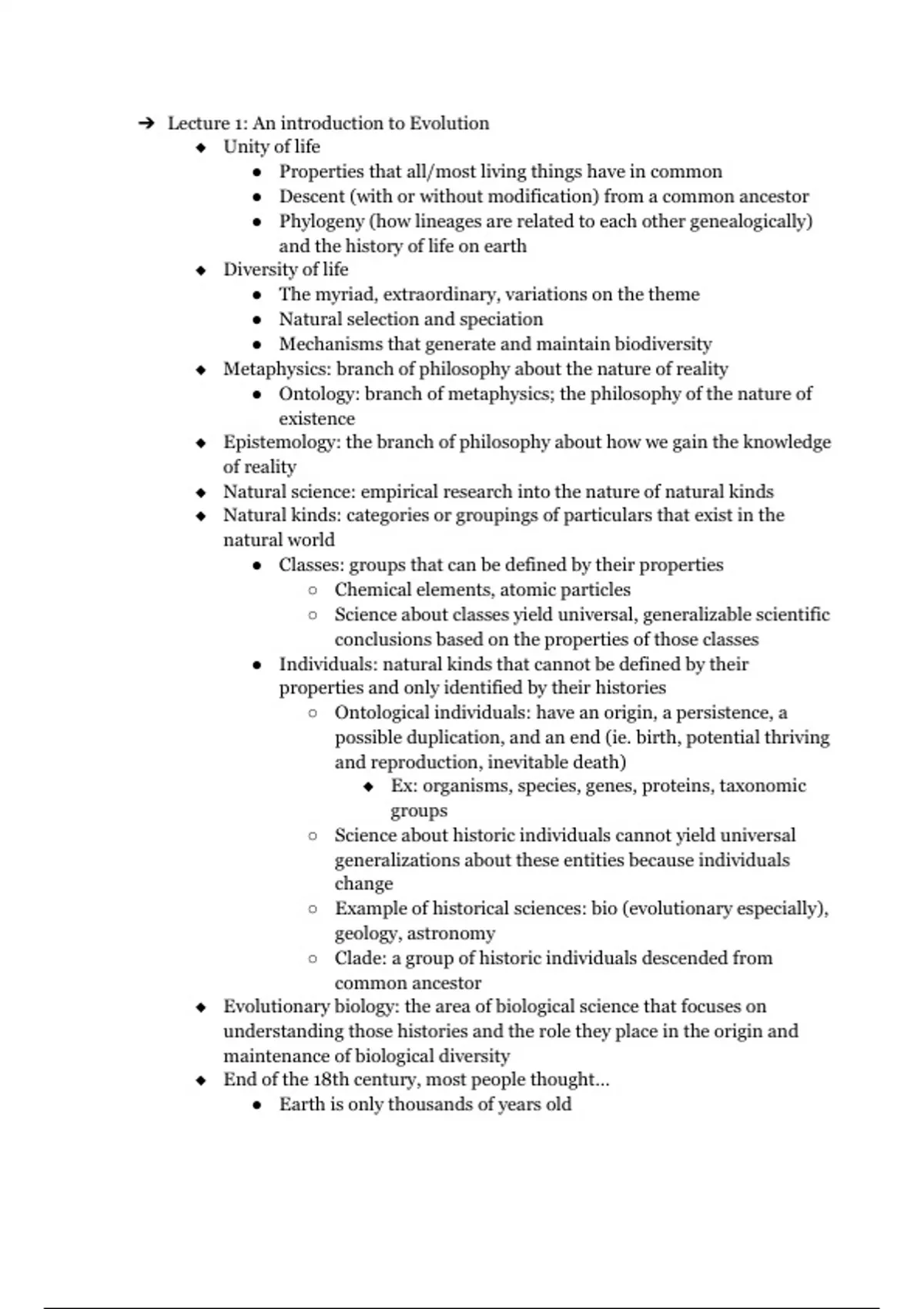 ➔ Lecture 1: An introduction to Evolution
◆ Unity of life
● Properties that all/most living things have in common
● Descent (with or without modification) from a common ancestor
● Phylogeny (how lineages are related to each other genealogically) and the history of life on earth
◆ Diversity of life
● The myriad, extraordinary, variations on the theme
● Natural selection and speciation
● Mechanisms that generate and maintain biodiversity
◆ Metaphysics: branch of philosophy about the nature of reality
● Ontology: branch of metaphysics; the philosophy of the nature of existence
◆ Epistemology: the branch of philosophy about how we gain the knowledge of reality
◆ Natural science: empirical research into the nature of natural kinds
◆ Natural kinds: categories or groupings of particulars that exist in the natural world
● Classes: groups that can be defined by their properties
○ Chemical elements, atomic particles
○ Science about classes yield universal, generalizable scientific conclusions based on the properties of those classes
● Individuals: natural kinds that cannot be defined by their properties and only identified by their histories
○ Ontological individuals: have an origin, a persistence, a possible duplication, and an end (ie. birth, potential thriving and reproduction, inevitable death)
◆ Ex: organisms, species, genes, proteins, taxonomic groups
○ Science about historic individuals cannot yield universal generalizations about these entities because individuals change
○ Example of historical sciences: bio (evolutionary especially), geology, astronomy
○ Clade: a group of historic individuals descended from common ancestor
◆ Evolutionary biology: the area of biological science that focuses on understanding those histories and the role they place in the origin and maintenance of biological diversity
◆ End of the 18th century, most people thought...
● Earth is only thousands of years old